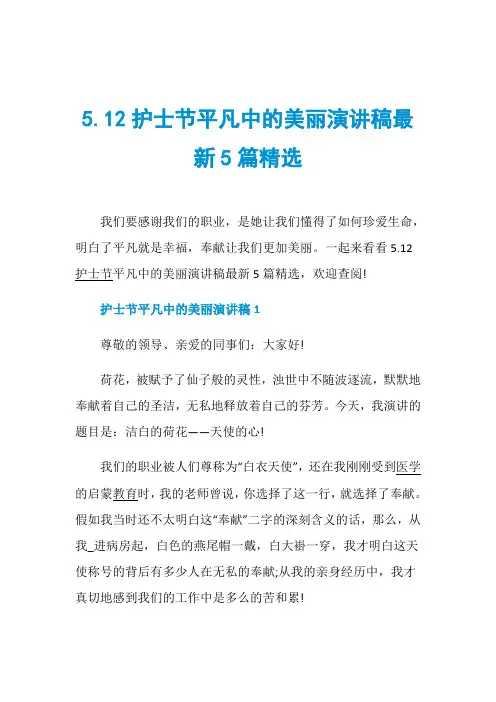 5.12 护士节平凡中的美丽演讲稿最新 5 篇精选

我们要感谢我们的职业，是她让我们懂得了如何珍爱生命，明白了平凡就是幸福，奉献让我们更加美丽。一起来看看 5.12 护士节平凡中的美丽演讲稿最新 5 篇精选，欢迎查阅!

护士节平凡中的美丽演讲稿 1

尊敬的领导、亲爱的同事们：大家好!

荷花，被赋予了仙子般的灵性，浊世中不随波逐流，默默地奉献着自己的圣洁，无私地释放着自己的芬芳。今天，我演讲的题目是：洁白的荷花——天使的心!

我们的职业被人们尊称为“白衣天使”，还在我刚刚受到医学的启蒙教育时，我的老师曾说，你选择了这一行，就选择了奉献。假如我当时还不太明白这“奉献”二字的深刻含义的话，那么，从我_进病房起，白色的燕尾帽一戴，白大褂一穿，我才明白这天使称号的背后有多少人在无私的奉献;从我的亲身经历中，我才真切地感到我们的工作中是多么的苦和累!